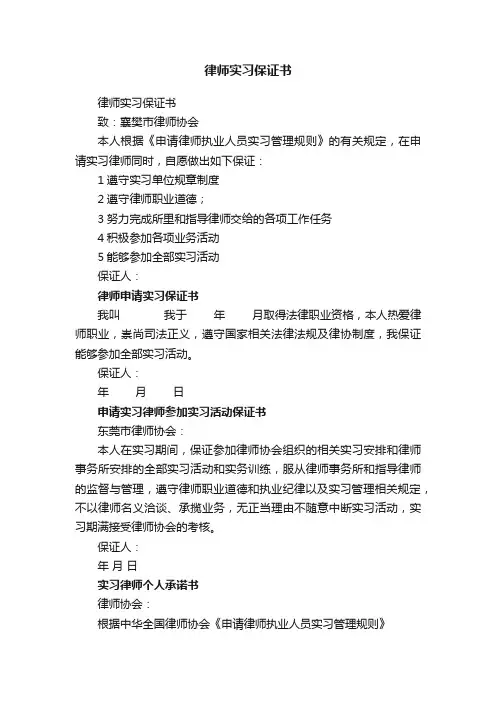 律师实习保证书

律师实习保证书

致：襄樊市律师协会

本人根据《申请律师执业人员实习管理规则》的有关规定，在申请实习律师同时，自愿做出如下保证：

1 遵守实习单位规章制度

2 遵守律师职业道德；

3 努力完成所里和指导律师交给的各项工作任务

4 积极参加各项业务活动

5 能够参加全部实习活动

保证人：

律师申请实习保证书

我叫　　我于　　年　　月取得法律职业资格，本人热爱律师职业，崇尚司法正义，遵守国家相关法律法规及律协制度，我保证能够参加全部实习活动。

保证人：

年　　月　　日

申请实习律师参加实习活动保证书

东莞市律师协会：

本人在实习期间，保证参加律师协会组织的相关实习安排和律师事务所安排的全部实习活动和实务训练，服从律师事务所和指导律师的监督与管理，遵守律师职业道德和执业纪律以及实习管理相关规定，不以律师名义洽谈、承揽业务，无正当理由不随意中断实习活动，实习期满接受律师协会的考核。

保证人：

年 月 日

实习律师个人承诺书

律师协会：

根据中华全国律师协会《申请律师执业人员实习管理规则》